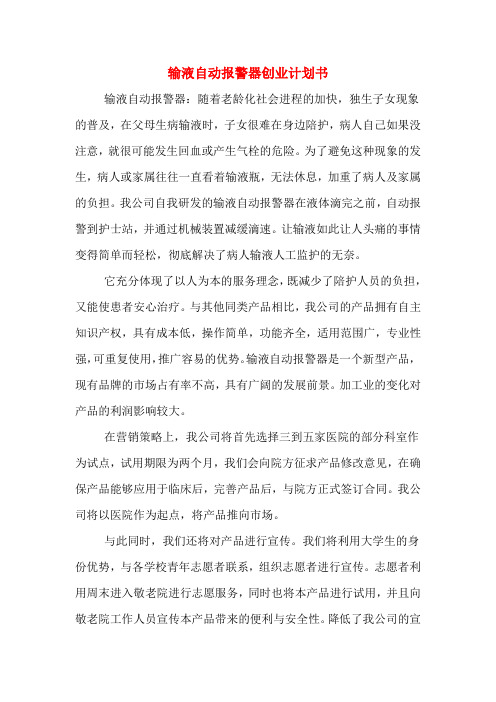 输液自动报警器创业计划书

输液自动报警器：随着老龄化社会进程的加快，独生子女现象的普及，在父母生病输液时，子女很难在身边陪护，病人自己如果没注意，就很可能发生回血或产生气栓的危险。为了避免这种现象的发生，病人或家属往往一直看着输液瓶，无法休息，加重了病人及家属的负担。我公司自我研发的输液自动报警器在液体滴完之前，自动报警到护士站，并通过机械装置减缓滴速。让输液如此让人头痛的事情变得简单而轻松，彻底解决了病人输液人工监护的无奈。

它充分体现了以人为本的服务理念，既减少了陪护人员的负担，又能使患者安心治疗。与其他同类产品相比，我公司的产品拥有自主知识产权，具有成本低，操作简单，功能齐全，适用范围广，专业性强，可重复使用，推广容易的优势。输液自动报警器是一个新型产品，现有品牌的市场占有率不高，具有广阔的发展前景。加工业的变化对产品的利润影响较大。

在营销策略上，我公司将首先选择三到五家医院的部分科室作为试点，试用期限为两个月，我们会向院方征求产品修改意见，在确保产品能够应用于临床后，完善产品后，与院方正式签订合同。我公司将以医院作为起点，将产品推向市场。

与此同时，我们还将对产品进行宣传。我们将利用大学生的身份优势，与各学校青年志愿者联系，组织志愿者进行宣传。志愿者利用周末进入敬老院进行志愿服务，同时也将本产品进行试用，并且向敬老院工作人员宣传本产品带来的便利与安全性。降低了我公司的宣